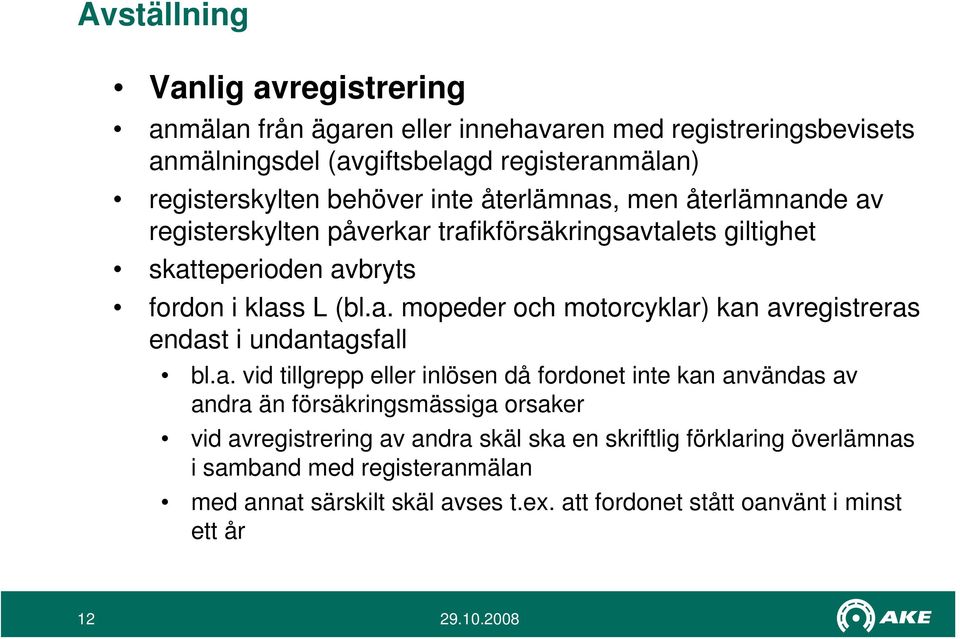 Avställning

• Vanlig avregistrering
• anmälan från ägaren eller innehavaren med registreringsbevisets anmälningsdel (avgiftsbelagd registeranmälan)
• registerskylten behöver inte återlämnas, men återlämnande av registerskylten påverkar trafikförsäkringsavtalets giltighet
• skatteperioden avbryts
• fordon i klass L (bl.a. mopeder och motorcyklar) kan avregistreras endast i undantagsfall
  • bl.a. vid tillgrepp eller inlösen då fordonet inte kan användas av andra än försäkringsmässiga orsaker
  • vid avregistrering av andra skäl ska en skriftlig förklaring överlämnas i samband med registeranmälan
  • med annat särskilt skäl avses t.ex. att fordonet stått oanvänt i minst ett år

12 29.10.2008 AKE